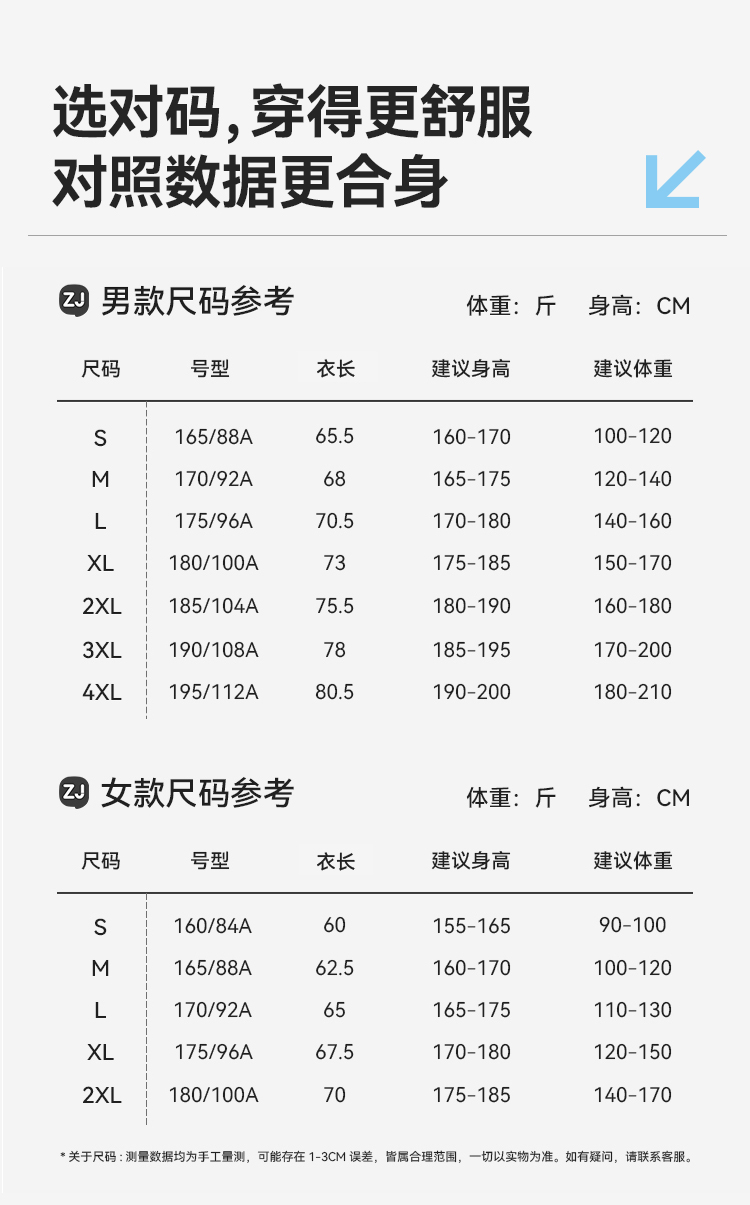 选对码，穿得更舒服
对照数据更合身

ZJ 男款尺码参考 体重：斤 身高：CM

| 尺码 | 号型 | 衣长 | 建议身高 | 建议体重 |
|---|---|---|---|---|
| S | 165/88A | 65.5 | 160-170 | 100-120 |
| M | 170/92A | 68 | 165-175 | 120-140 |
| L | 175/96A | 70.5 | 170-180 | 140-160 |
| XL | 180/100A | 73 | 175-185 | 150-170 |
| 2XL | 185/104A | 75.5 | 180-190 | 160-180 |
| 3XL | 190/108A | 78 | 185-195 | 170-200 |
| 4XL | 195/112A | 80.5 | 190-200 | 180-210 |

ZJ 女款尺码参考 体重：斤 身高：CM

| 尺码 | 号型 | 衣长 | 建议身高 | 建议体重 |
|---|---|---|---|---|
| S | 160/84A | 60 | 155-165 | 90-100 |
| M | 165/88A | 62.5 | 160-170 | 100-120 |
| L | 170/92A | 65 | 165-175 | 110-130 |
| XL | 175/96A | 67.5 | 170-180 | 120-150 |
| 2XL | 180/100A | 70 | 175-185 | 140-170 |

* 关于尺码：测量数据均为手工量测，可能存在 1-3CM 误差，皆属合理范围，一切以实物为准。如有疑问，请联系客服。